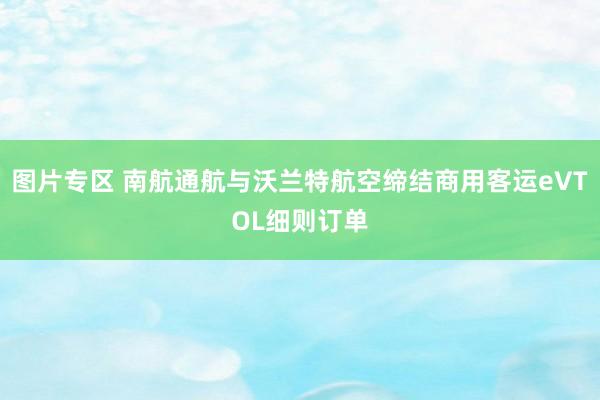 图片专区 南航通航与沃兰特航空缔结商用客运eVTOL细则订单